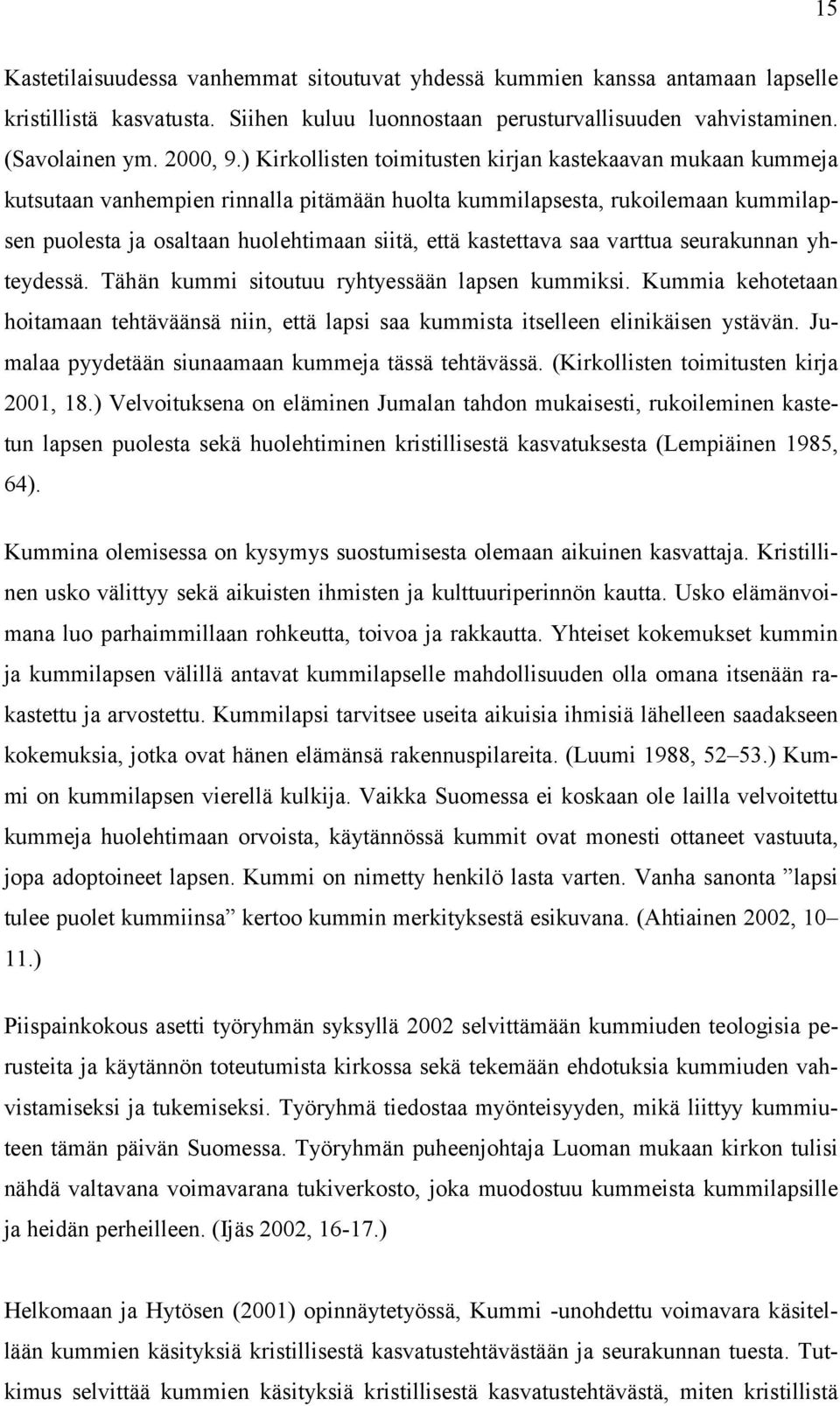 15

Kastetilaisuudessa vanhemmat sitoutuvat yhdessä kummien kanssa antamaan lapselle kristillistä kasvatusta. Siihen kuluu luonnostaan perusturvallisuuden vahvistaminen. (Savolainen ym. 2000, 9.) Kirkollisten toimitusten kirjan kastekaavan mukaan kummeja kutsutaan vanhempien rinnalla pitämään huolta kummilapsesta, rukoilemaan kummilapsen puolesta ja osaltaan huolehtimaan siitä, että kastettava saa varttua seurakunnan yhteydessä. Tähän kummi sitoutuu ryhtyessään lapsen kummiksi. Kummia kehotetaan hoitamaan tehtäväänsä niin, että lapsi saa kummista itselleen elinikäisen ystävän. Jumalaa pyydetään siunaamaan kummeja tässä tehtävässä. (Kirkollisten toimitusten kirja 2001, 18.) Velvoituksena on eläminen Jumalan tahdon mukaisesti, rukoileminen kastetun lapsen puolesta sekä huolehtiminen kristillisestä kasvatuksesta (Lempiäinen 1985, 64).

Kummina olemisessa on kysymys suostumisesta olemaan aikuinen kasvattaja. Kristillinen usko välittyy sekä aikuisten ihmisten ja kulttuuriperinnön kautta. Usko elämänvoimana luo parhaimmillaan rohkeutta, toivoa ja rakkautta. Yhteiset kokemukset kummin ja kummilapsen välillä antavat kummilapselle mahdollisuuden olla omana itsenään rakastettu ja arvostettu. Kummilapsi tarvitsee useita aikuisia ihmisiä lähelleen saadakseen kokemuksia, jotka ovat hänen elämänsä rakennuspilareita. (Luumi 1988, 52–53.) Kummi on kummilapsen vierellä kulkija. Vaikka Suomessa ei koskaan ole lailla velvoitettu kummeja huolehtimaan orvoista, käytännössä kummit ovat monesti ottaneet vastuuta, jopa adoptoineet lapsen. Kummi on nimetty henkilö lasta varten. Vanha sanonta ”lapsi tulee puolet kummiinsa” kertoo kummin merkityksestä esikuvana. (Ahtiainen 2002, 10–11.)

Piispainkokous asetti työryhmän syksyllä 2002 selvittämään kummiuden teologisia perusteita ja käytännön toteutumista kirkossa sekä tekemään ehdotuksia kummiuden vahvistamiseksi ja tukemiseksi. Työryhmä tiedostaa myönteisyyden, mikä liittyy kummiuteen tämän päivän Suomessa. Työryhmän puheenjohtaja Luoman mukaan kirkon tulisi nähdä valtavana voimavarana tukiverkosto, joka muodostuu kummeista kummilapsille ja heidän perheilleen. (Ijäs 2002, 16-17.)

Helkomaan ja Hytösen (2001) opinnäytetyössä, Kummi -unohdettu voimavara käsitellään kummien käsityksiä kristillisestä kasvatustehtävästään ja seurakunnan tuesta. Tutkimus selvittää kummien käsityksiä kristillisestä kasvatustehtävästä, miten kristillistä